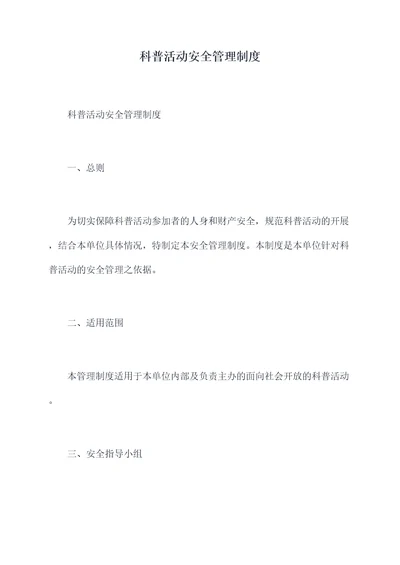 科普活动安全管理制度

科普活动安全管理制度

一、总则

为切实保障科普活动参加者的人身和财产安全，规范科普活动的开展，结合本单位具体情况，特制定本安全管理制度。本制度是本单位针对科普活动的安全管理之依据。

二、适用范围

本管理制度适用于本单位内部及负责主办的面向社会开放的科普活动。

三、安全指导小组